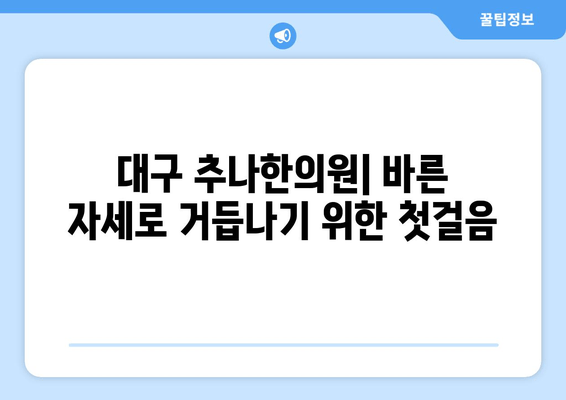 꿀팁정보

대구 추나한의원| 바른 자세로 거듭나기 위한 첫걸음